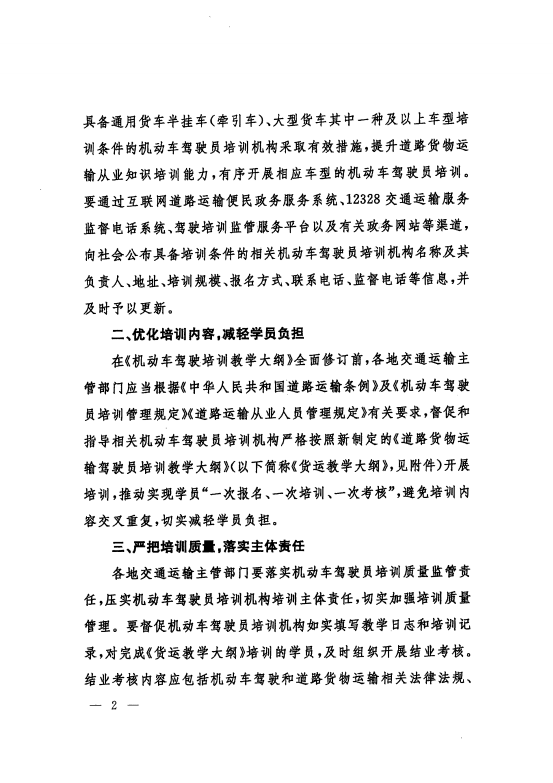 具备通用货车半挂车(牵引车)、大型货车其中一种及以上车型培训条件的机动车驾驶员培训机构采取有效措施,提升道路货物运输从业知识培训能力,有序开展相应车型的机动车驾驶员培训。要通过互联网道路运输便民政务服务系统、12328交通运输服务监督电话系统、驾驶培训监管服务平台以及有关政务网站等渠道,向社会公布具备培训条件的相关机动车驾驶员培训机构名称及其负责人、地址、培训规模、报名方式、联系电话、监督电话等信息,并及时予以更新。

二、优化培训内容,减轻学员负担

在《机动车驾驶培训教学大纲》全面修订前,各地交通运输主管部门应当根据《中华人民共和国道路运输条例》及《机动车驾驶员培训管理规定》《道路运输从业人员管理规定》有关要求,督促和指导相关机动车驾驶员培训机构严格按照新制定的《道路货物运输驾驶员培训教学大纲》(以下简称《货运教学大纲》,见附件)开展培训,推动实现学员“一次报名、一次培训、一次考核”,避免培训内容交叉重复,切实减轻学员负担。

三、严把培训质量,落实主体责任

各地交通运输主管部门要落实机动车驾驶员培训质量监管责任,压实机动车驾驶员培训机构培训主体责任,切实加强培训质量管理。要督促机动车驾驶员培训机构如实填写教学日志和培训记录,对完成《货运教学大纲》培训的学员,及时组织开展结业考核。结业考核内容应包括机动车驾驶和道路货物运输相关法律法规、

— 2 —